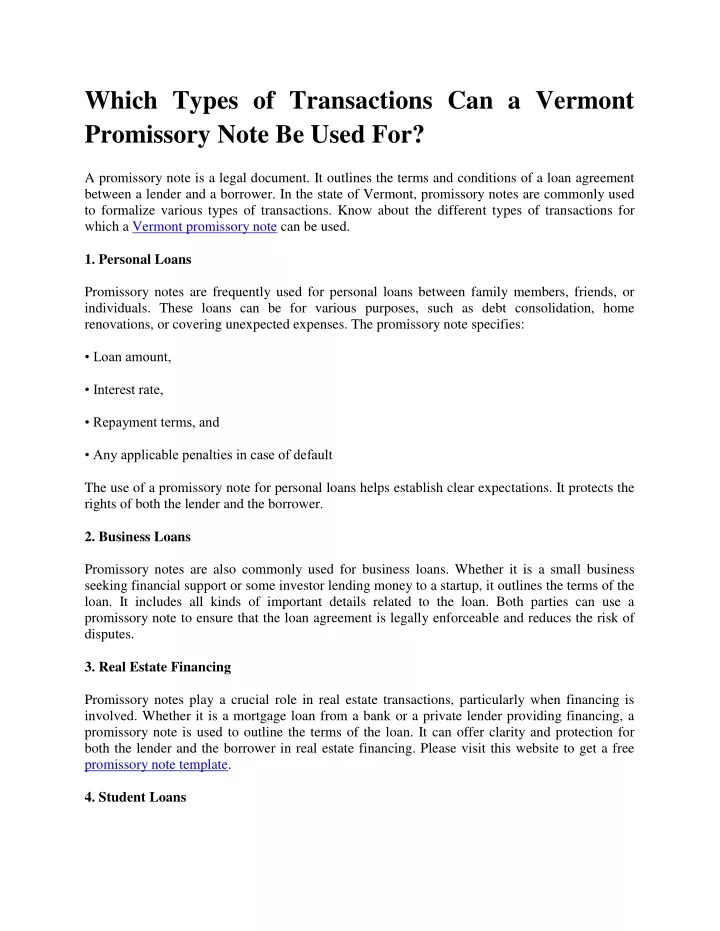 Which Types of Transactions Can a Vermont Promissory Note Be Used For?

A promissory note is a legal document. It outlines the terms and conditions of a loan agreement between a lender and a borrower. In the state of Vermont, promissory notes are commonly used to formalize various types of transactions. Know about the different types of transactions for which a Vermont promissory note can be used.

1. Personal Loans

Promissory notes are frequently used for personal loans between family members, friends, or individuals. These loans can be for various purposes, such as debt consolidation, home renovations, or covering unexpected expenses. The promissory note specifies:

• Loan amount,

• Interest rate,

• Repayment terms, and

• Any applicable penalties in case of default

The use of a promissory note for personal loans helps establish clear expectations. It protects the rights of both the lender and the borrower.

2. Business Loans

Promissory notes are also commonly used for business loans. Whether it is a small business seeking financial support or some investor lending money to a startup, it outlines the terms of the loan. It includes all kinds of important details related to the loan. Both parties can use a promissory note to ensure that the loan agreement is legally enforceable and reduces the risk of disputes.

3. Real Estate Financing

Promissory notes play a crucial role in real estate transactions, particularly when financing is involved. Whether it is a mortgage loan from a bank or a private lender providing financing, a promissory note is used to outline the terms of the loan. It can offer clarity and protection for both the lender and the borrower in real estate financing. Please visit this website to get a free promissory note template.

4. Student Loans